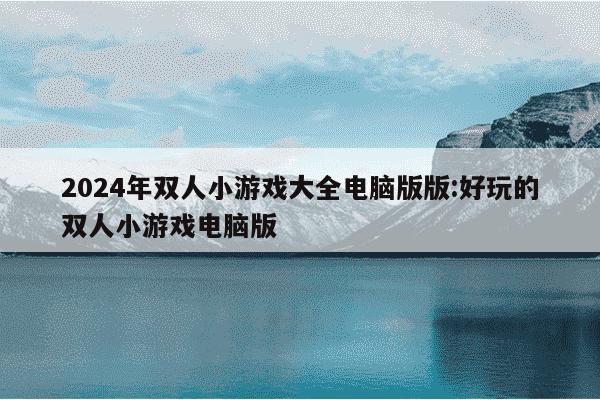 2024年双人小游戏大全电脑版版:好玩的双人小游戏电脑版